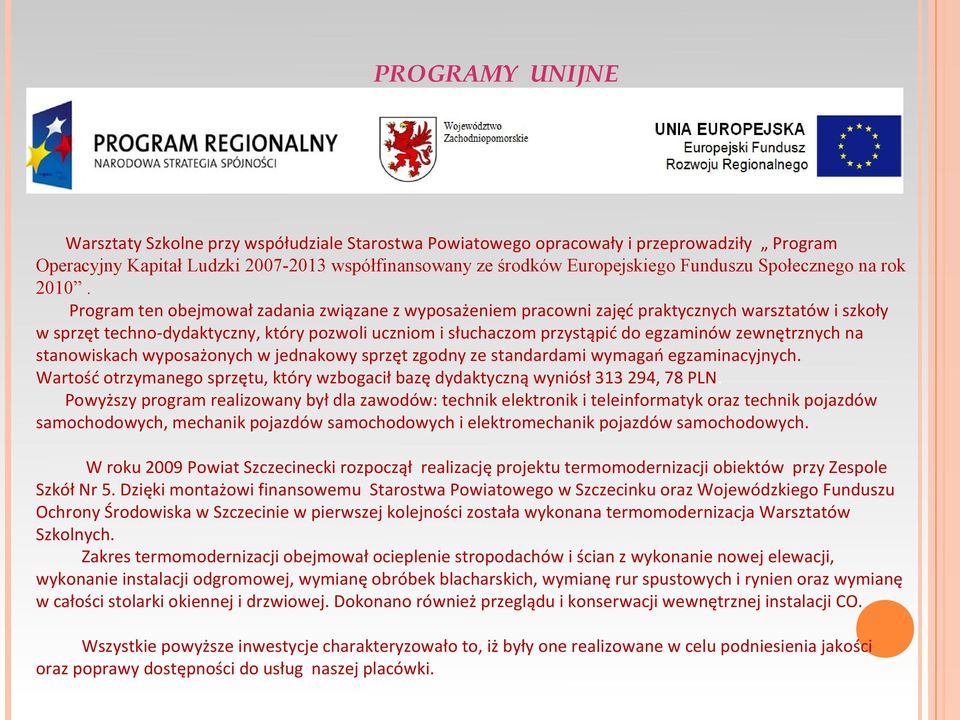 PROGRAMY UNIJNE

PROGRAM REGIONALNY
NARODOWA STRATEGIA SPÓJNOŚCI

Województwo Zachodniopomorskie

UNIA EUROPEJSKA
Europejski Fundusz Rozwoju Regionalnego

Warsztaty Szkolne przy współudziale Starostwa Powiatowego opracowały i przeprowadziły „ Program Operacyjny Kapitał Ludzki 2007-2013 współfinansowany ze środków Europejskiego Funduszu Społecznego na rok 2010” .

Program ten obejmował zadania związane z wyposażeniem pracowni zajęć praktycznych warsztatów i szkoły w sprzęt techno-dydaktyczny, który pozwoli uczniom i słuchaczom przystąpić do egzaminów zewnętrznych na stanowiskach wyposażonych w jednakowy sprzęt zgodny ze standardami wymagań egzaminacyjnych.
Wartość otrzymanego sprzętu, który wzbogacił bazę dydaktyczną wyniósł 313 294, 78 PLN
Powyższy program realizowany był dla zawodów: technik elektronik i teleinformatyk oraz technik pojazdów samochodowych, mechanik pojazdów samochodowych i elektromechanik pojazdów samochodowych.

W roku 2009 Powiat Szczecinecki rozpoczął realizację projektu termomodernizacji obiektów przy Zespole Szkół Nr 5. Dzięki montażowi finansowemu Starostwa Powiatowego w Szczecinku oraz Wojewódzkiego Funduszu Ochrony Środowiska w Szczecinie w pierwszej kolejności została wykonana termomodernizacja Warsztatów Szkolnych.
Zakres termomodernizacji obejmował ocieplenie stropodachów i ścian z wykonanie nowej elewacji, wykonanie instalacji odgromowej, wymianę obróbek blacharskich, wymianę rur spustowych i rynien oraz wymianę w całości stolarki okiennej i drzwiowej. Dokonano również przeglądu i konserwacji wewnętrznej instalacji CO.

Wszystkie powyższe inwestycje charakteryzowało to, iż były one realizowane w celu podniesienia jakości oraz poprawy dostępności do usług naszej placówki.